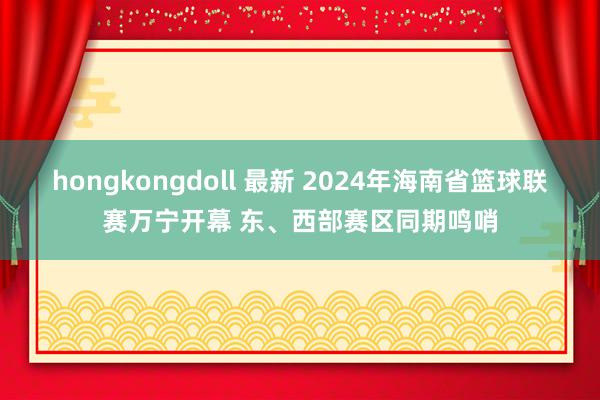 hongkongdoll 最新 2024年海南省篮球联赛万宁开幕 东、西部赛区同期鸣哨